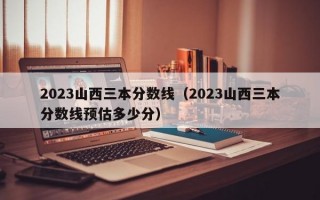 2023山西三本分数线（2023山西三本分数线预估多少分）